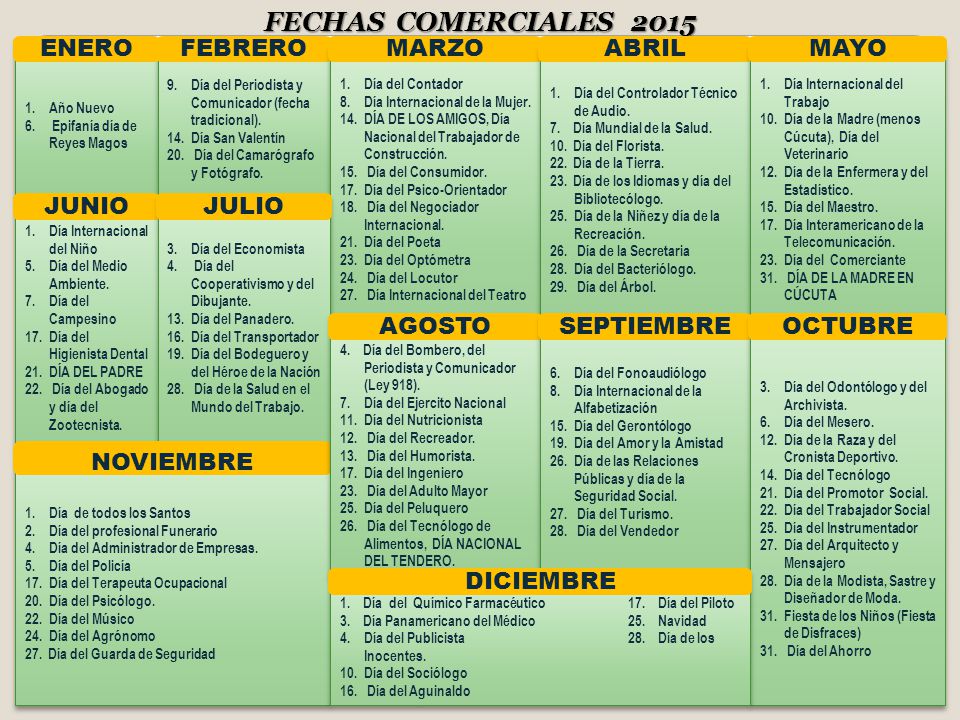 FECHAS COMERCIALES 2015

ENERO

1. Año Nuevo
6. Epifanía día de Reyes Magos

FEBRERO

9. Día del Periodista y Comunicador (fecha tradicional).
14. Día San Valentín
20. Día del Camarógrafo y Fotógrafo.

MARZO

1. Día del Contador
8. Día Internacional de la Mujer.
14. DÍA DE LOS AMIGOS, Día Nacional del Trabajador de Construcción.
15. Día del Consumidor.
17. Día del Psico-Orientador
18. Día del Negociador Internacional.
21. Día del Poeta
23. Día del Optómetra
24. Día del Locutor
27. Día Internacional del Teatro

ABRIL

1. Día del Controlador Técnico de Audio.
7. Día Mundial de la Salud.
10. Día del Florista.
22. Día de la Tierra.
23. Día de los Idiomas y día del Bibliotecólogo.
25. Día de la Niñez y día de la Recreación.
26. Día de la Secretaria
28. Día del Bacteriólogo.
29. Día del Árbol.

MAYO

1. Día Internacional del Trabajo
10. Día de la Madre (menos Cúcuta), Día del Veterinario
12. Día de la Enfermera y del Estadístico.
15. Día del Maestro.
17. Día Interamericano de la Telecomunicación.
23. Día del Comerciante
31. DÍA DE LA MADRE EN CÚCUTA

JUNIO

1. Día Internacional del Niño
5. Día del Medio Ambiente.
7. Día del Campesino
17. Día del Higienista Dental
21. DÍA DEL PADRE
22. Día del Abogado y día del Zootecnista.

JULIO

3. Día del Economista
4. Día del Cooperativismo y del Dibujante.
13. Día del Panadero.
16. Día del Transportador
19. Día del Bodeguero y del Héroe de la Nación
28. Día de la Salud en el Mundo del Trabajo.

AGOSTO

4. Día del Bombero, del Periodista y Comunicador (Ley 918).
7. Día del Ejercito Nacional
11. Día del Nutricionista
12. Día del Recreador.
13. Día del Humorista.
17. Día del Ingeniero
23. Día del Adulto Mayor
25. Día del Peluquero
26. Día del Tecnólogo de Alimentos, DÍA NACIONAL DEL TENDERO.

SEPTIEMBRE

6. Día del Fonoaudiólogo
8. Día Internacional de la Alfabetización
15. Día del Gerontólogo
19. Día del Amor y la Amistad
26. Día de las Relaciones Públicas y día de la Seguridad Social.
27. Día del Turismo.
28. Día del Vendedor

OCTUBRE

3. Día del Odontólogo y del Archivista.
6. Día del Mesero.
12. Día de la Raza y del Cronista Deportivo.
14. Día del Tecnólogo
21. Día del Promotor Social.
22. Día del Trabajador Social
25. Día del Instrumentador
27. Día del Arquitecto y Mensajero
28. Día de la Modista, Sastre y Diseñador de Moda.
31. Fiesta de los Niños (Fiesta de Disfraces)
31. Día del Ahorro

NOVIEMBRE

1. Día de todos los Santos
2. Día del profesional Funerario
4. Día del Administrador de Empresas.
5. Día del Policía
17. Día del Terapeuta Ocupacional
20. Día del Psicólogo.
22. Día del Músico
24. Día del Agrónomo
27. Día del Guarda de Seguridad

DICIEMBRE

1. Día del Químico Farmacéutico
3. Día Panamericano del Médico
4. Día del Publicista
Inocentes.
10. Día del Sociólogo
16. Día del Aguinaldo
17. Día del Piloto
25. Navidad
28. Día de los